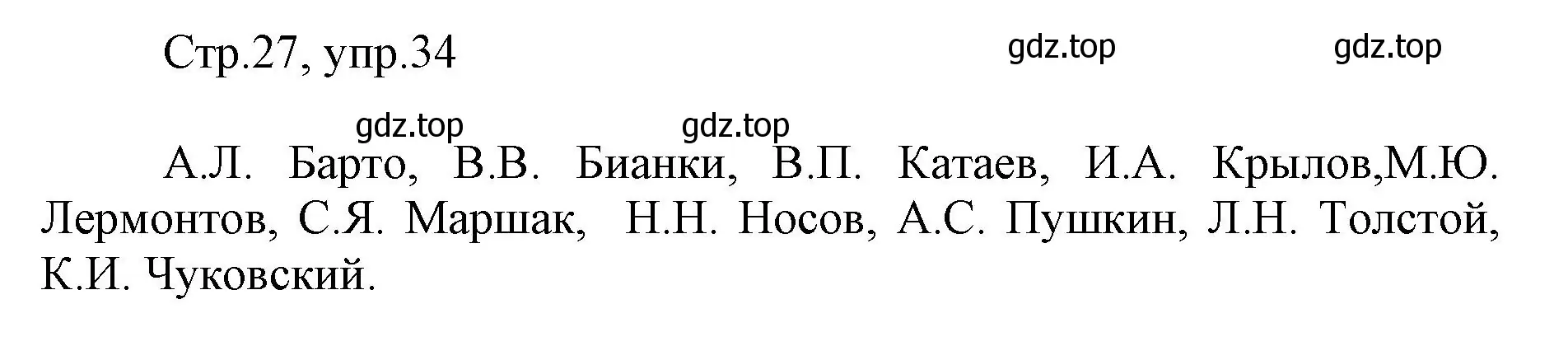 Стр.27, упр.34

gdz.top gdz.top

gdz.top gdz.top

А.Л. Барто, В.В. Бианки, В.П. Катаев, И.А. Крылов,М.Ю. Лермонтов, С.Я. Маршак, Н.Н. Носов, А.С. Пушкин, Л.Н. Толстой, К.И. Чуковский.